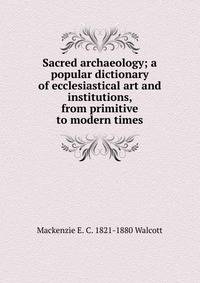 Sacred archaeology; a popular dictionary of ecclesiastical art and institutions, from primitive to modern times

Mackenzie E. C. 1821-1880 Walcott